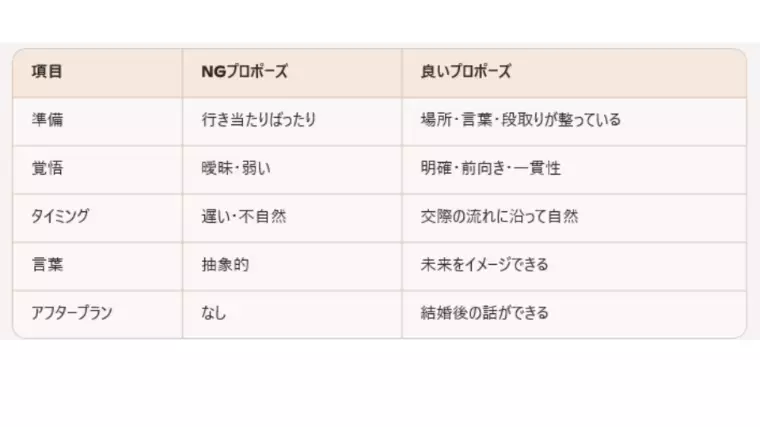 | 項目 | NGプロポーズ | 良いプロポーズ |
|---|---|---|
| 準備 | 行き当たりばったり | 場所・言葉・段取りが整っている |
| 覚悟 | 曖昧・弱い | 明確・前向き・一貫性 |
| タイミング | 遅い・不自然 | 交際の流れに沿って自然 |
| 言葉 | 抽象的 | 未来をイメージできる |
| アフタープラン | なし | 結婚後の話ができる |